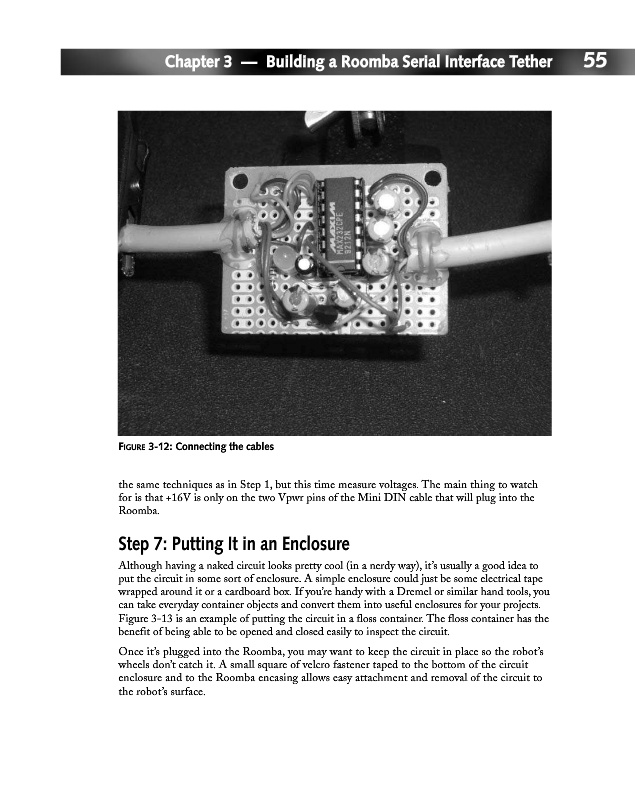 Chapter 3 — Building a Roomba Serial Interface Tether 55

MAXIM

FIGURE 3-12: Connecting the cables

the same techniques as in Step 1, but this time measure voltages. The main thing to watch for is that +16V is only on the two Vpwr pins of the Mini DIN cable that will plug into the Roomba.

Step 7: Putting It in an Enclosure

Although having a naked circuit looks pretty cool (in a nerdy way), it's usually a good idea to put the circuit in some sort of enclosure. A simple enclosure could just be some electrical tape wrapped around it or a cardboard box. If you're handy with a Dremel or similar hand tools, you can take everyday container objects and convert them into useful enclosures for your projects. Figure 3-13 is an example of putting the circuit in a floss container. The floss container has the benefit of being able to be opened and closed easily to inspect the circuit.

Once it's plugged into the Roomba, you may want to keep the circuit in place so the robot's wheels don't catch it. A small square of velcro fastener taped to the bottom of the circuit enclosure and to the Roomba encasing allows easy attachment and removal of the circuit to the robot's surface.